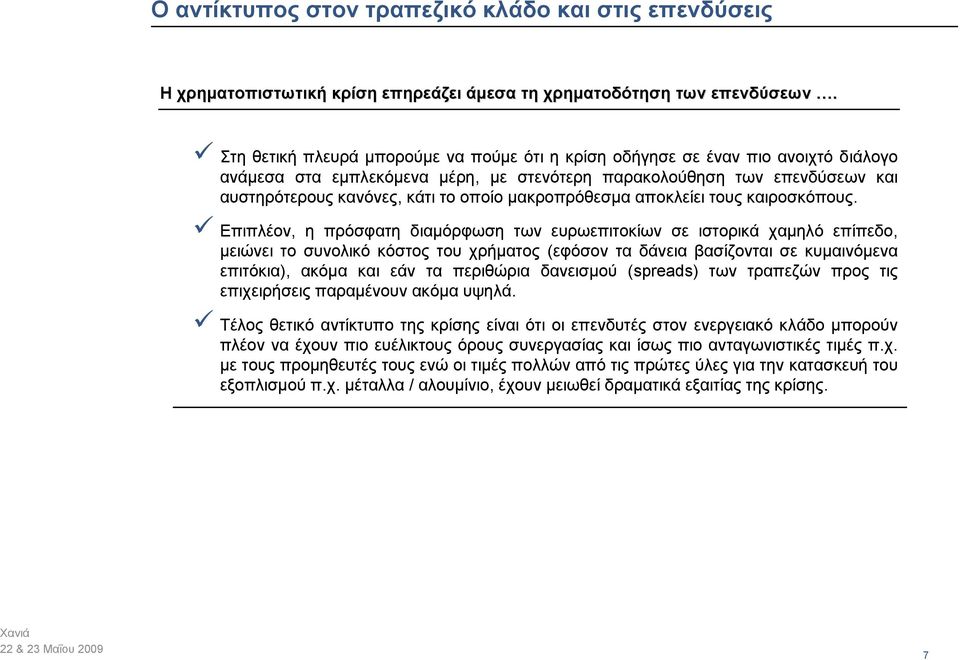 Ο αντίκτυπος στον τραπεζικό κλάδο και στις επενδύσεις

Η χρηματοπιστωτική κρίση επηρεάζει άμεσα τη χρηματοδότηση των επενδύσεων ….

✓ Στη θετική πλευρά μπορούμε να πούμε ότι η κρίση οδήγησε σε έναν πιο ανοιχτό διάλογο ανάμεσα στα εμπλεκόμενα μέρη, με στενότερη παρακολούθηση των επενδύσεων και αυστηρότερους κανόνες, κάτι το οποίο μακροπρόθεσμα αποκλείει τους καιροσκόπους.

✓ Επιπλέον, η πρόσφατη διαμόρφωση των ευρωεπιτοκίων σε ιστορικά χαμηλό επίπεδο, μειώνει το συνολικό κόστος του χρήματος (εφόσον τα δάνεια βασίζονται σε κυμαινόμενα επιτόκια), ακόμα και εάν τα περιθώρια δανεισμού (spreads) των τραπεζών προς τις επιχειρήσεις παραμένουν ακόμα υψηλά.

✓ Τέλος θετικό αντίκτυπο της κρίσης είναι ότι οι επενδυτές στον ενεργειακό κλάδο μπορούν πλέον να έχουν πιο ευέλικτους όρους συνεργασίας και ίσως πιο ανταγωνιστικές τιμές π.χ. με τους προμηθευτές τους ενώ οι τιμές πολλών από τις πρώτες ύλες για την κατασκευή του εξοπλισμού π.χ. μέταλλα / αλουμίνιο, έχουν μειωθεί δραματικά εξαιτίας της κρίσης.

Χανιά
22 & 23 Μαΐου 2009

7